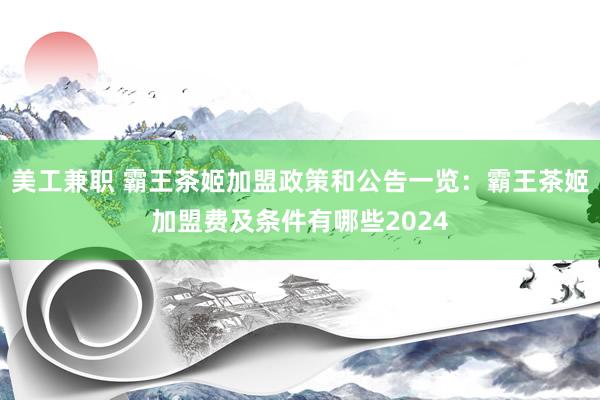 美工兼职 霸王茶姬加盟政策和公告一览：霸王茶姬加盟费及条件有哪些2024